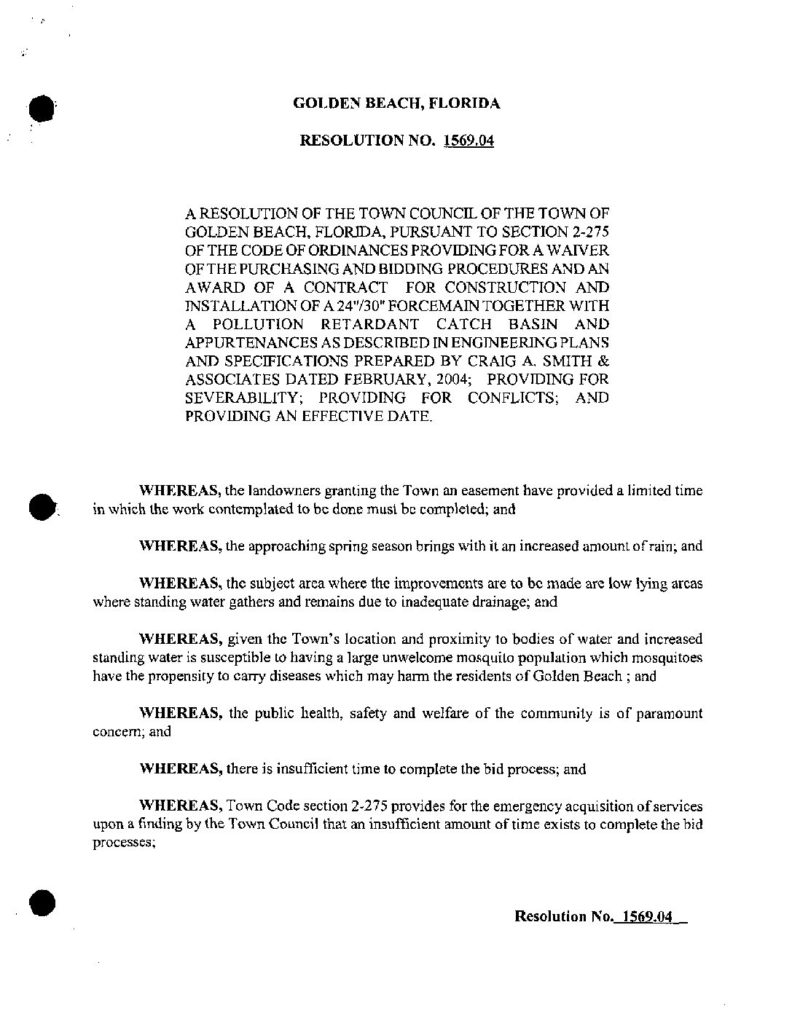 GOLDEN BEACH, FLORIDA

RESOLUTION NO. 1569.04

A RESOLUTION OF THE TOWN COUNCIL OF THE TOWN OF GOLDEN BEACH, FLORIDA, PURSUANT TO SECTION 2-275 OF THE CODE OF ORDINANCES PROVIDING FOR A WAIVER OF THE PURCHASING AND BIDDING PROCEDURES AND AN AWARD OF A CONTRACT FOR CONSTRUCTION AND INSTALLATION OF A 24"/30" FORCEMAIN TOGETHER WITH A POLLUTION RETARDANT CATCH BASIN AND APPURTENANCES AS DESCRIBED IN ENGINEERING PLANS AND SPECIFICATIONS PREPARED BY CRAIG A. SMITH & ASSOCIATES DATED FEBRUARY, 2004; PROVIDING FOR SEVERABILITY; PROVIDING FOR CONFLICTS; AND PROVIDING AN EFFECTIVE DATE.

WHEREAS, the landowners granting the Town an easement have provided a limited time in which the work contemplated to be done must be completed; and

WHEREAS, the approaching spring season brings with it an increased amount of rain; and

WHEREAS, the subject area where the improvements are to be made are low lying areas where standing water gathers and remains due to inadequate drainage; and

WHEREAS, given the Town's location and proximity to bodies of water and increased standing water is susceptible to having a large unwelcome mosquito population which mosquitoes have the propensity to carry diseases which may harm the residents of Golden Beach ; and

WHEREAS, the public health, safety and welfare of the community is of paramount concern; and

WHEREAS, there is insufficient time to complete the bid process; and

WHEREAS, Town Code section 2-275 provides for the emergency acquisition of services upon a finding by the Town Council that an insufficient amount of time exists to complete the bid processes;

Resolution No. 1569.04